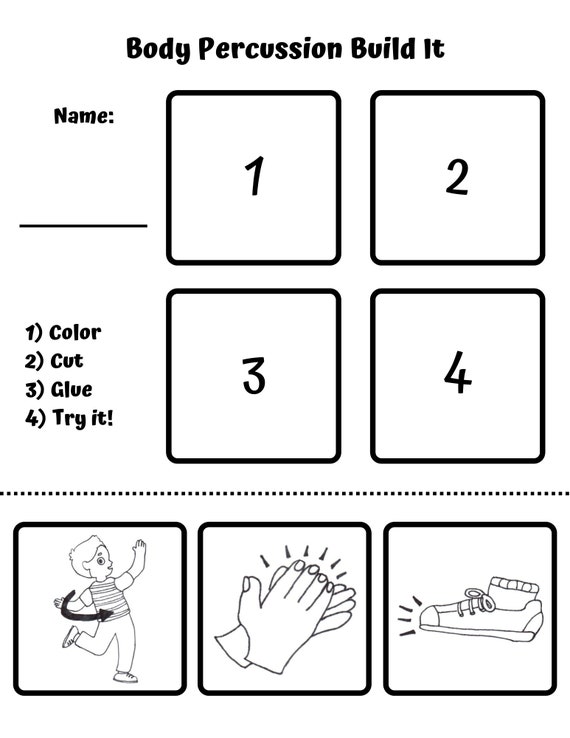 Body Percussion Build It

Name:

1

2

1) Color
2) Cut
3) Glue
4) Try it!

3

4